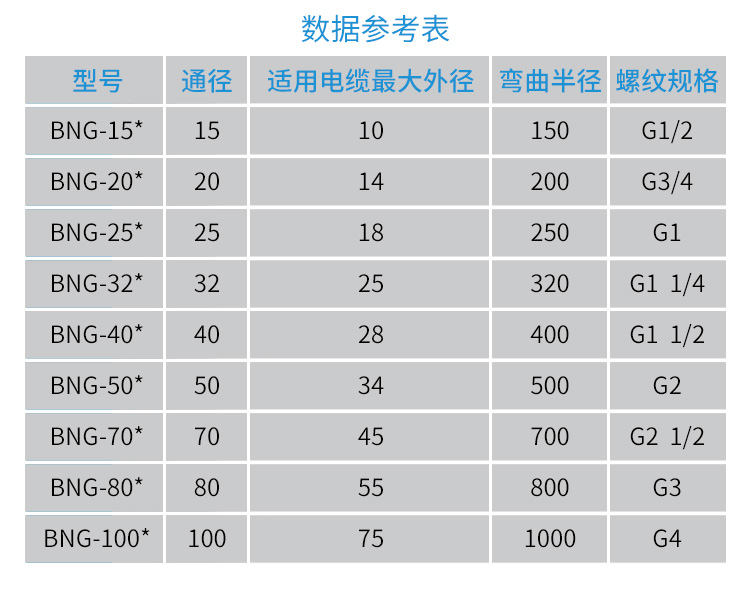 数据参考表

| 型号 | 通径 | 适用电缆最大外径 | 弯曲半径 | 螺纹规格 |
|---|---|---|---|---|
| BNG-15* | 15 | 10 | 150 | G1/2 |
| BNG-20* | 20 | 14 | 200 | G3/4 |
| BNG-25* | 25 | 18 | 250 | G1 |
| BNG-32* | 32 | 25 | 320 | G1 1/4 |
| BNG-40* | 40 | 28 | 400 | G1 1/2 |
| BNG-50* | 50 | 34 | 500 | G2 |
| BNG-70* | 70 | 45 | 700 | G2 1/2 |
| BNG-80* | 80 | 55 | 800 | G3 |
| BNG-100* | 100 | 75 | 1000 | G4 |